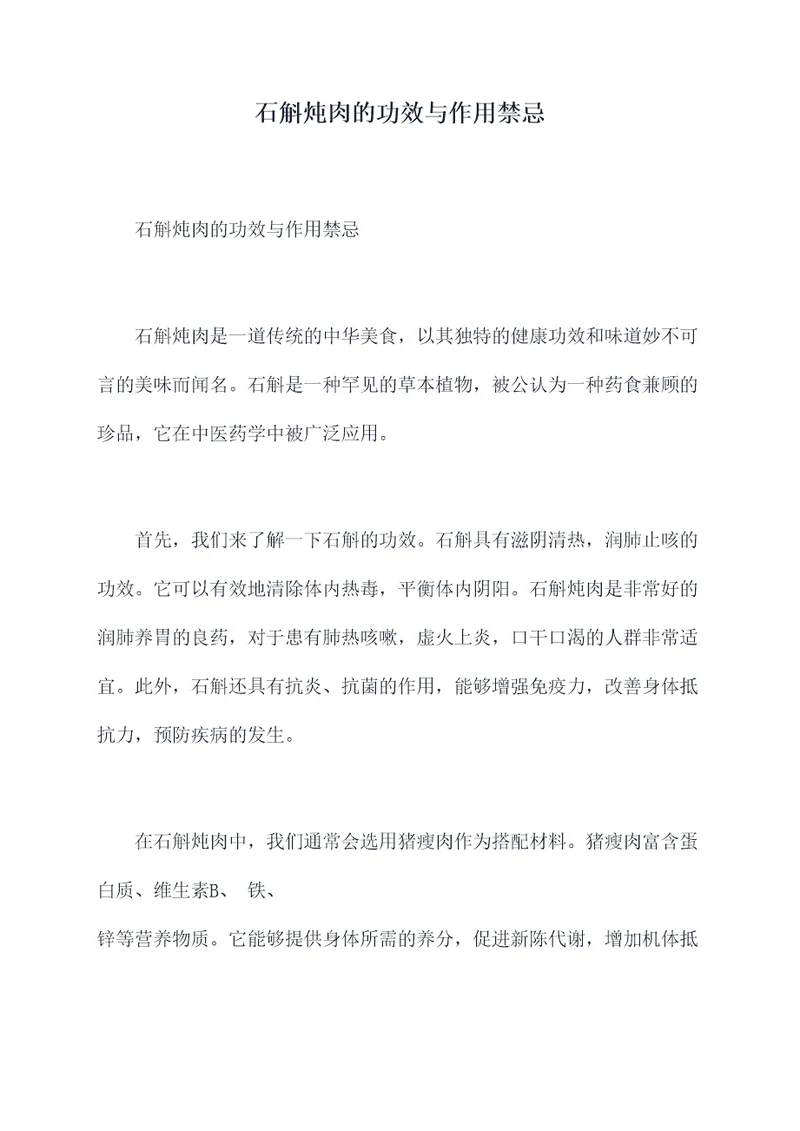 石斛炖肉的功效与作用禁忌

石斛炖肉的功效与作用禁忌

石斛炖肉是一道传统的中华美食，以其独特的健康功效和味道妙不可言的美味而闻名。石斛是一种罕见的草本植物，被公认为一种药食兼顾的珍品，它在中医药学中被广泛应用。

首先，我们来了解一下石斛的功效。石斛具有滋阴清热，润肺止咳的功效。它可以有效地清除体内热毒，平衡体内阴阳。石斛炖肉是非常好的润肺养胃的良药，对于患有肺热咳嗽，虚火上炎，口干口渴的人群非常适宜。此外，石斛还具有抗炎、抗菌的作用，能够增强免疫力，改善身体抵抗力，预防疾病的发生。

在石斛炖肉中，我们通常会选用猪瘦肉作为搭配材料。猪瘦肉富含蛋白质、维生素B、 铁、
锌等营养物质。它能够提供身体所需的养分，促进新陈代谢，增加机体抵